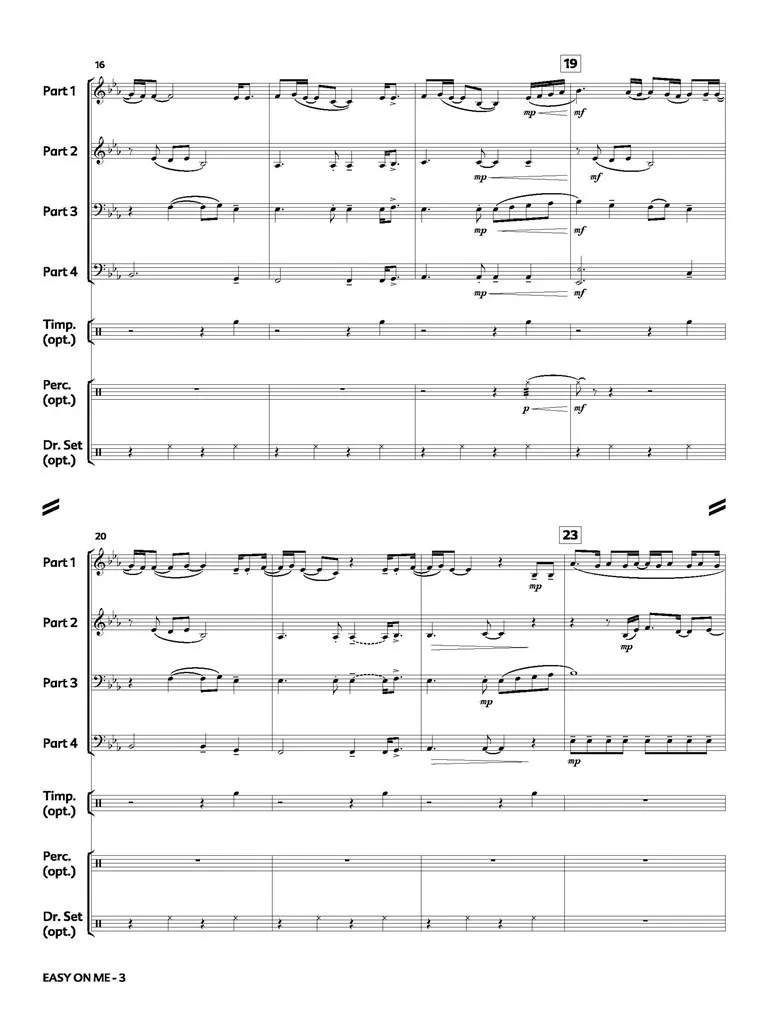 16

19

Part 1

mp

mf

Part 2

mp

mf

Part 3

mp

mf

Part 4

mp

mf

Timp.
(opt.)

Perc.
(opt.)

p

mf

Dr. Set
(opt.)

20

23

Part 1

mp

Part 2

mp

Part 3

mp

Part 4

mp

Timp.
(opt.)

Perc.
(opt.)

Dr. Set
(opt.)

EASY ON ME - 3